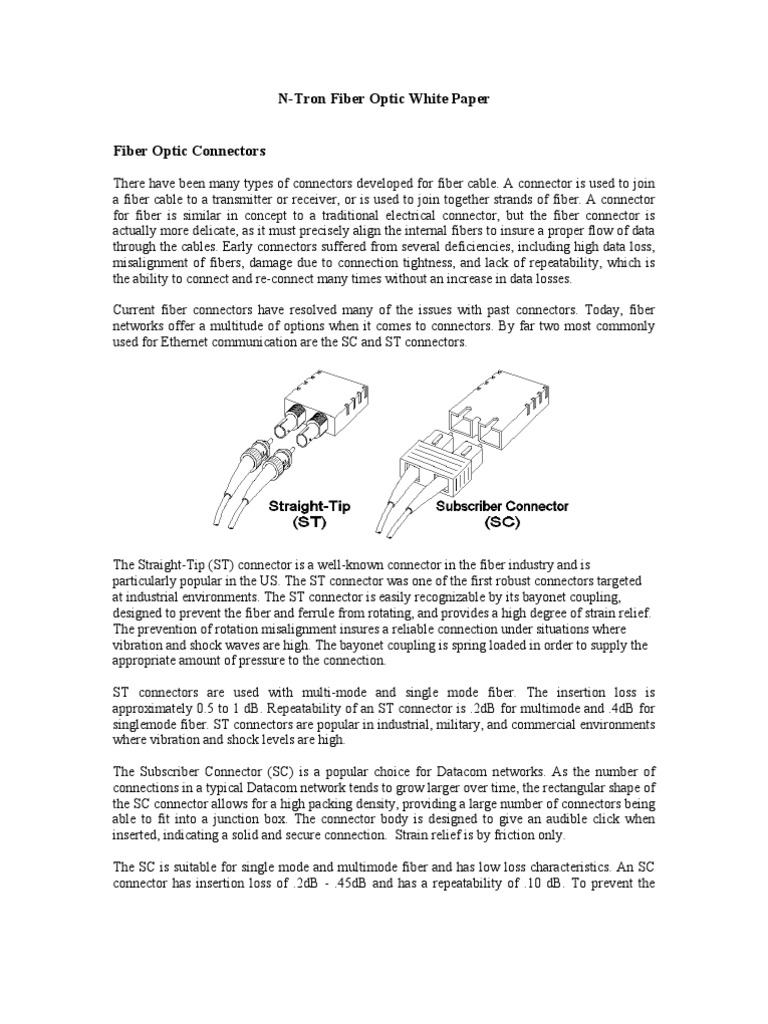 N-Tron Fiber Optic White Paper

Fiber Optic Connectors

There have been many types of connectors developed for fiber cable. A connector is used to join a fiber cable to a transmitter or receiver, or is used to join together strands of fiber. A connector for fiber is similar in concept to a traditional electrical connector, but the fiber connector is actually more delicate, as it must precisely align the internal fibers to insure a proper flow of data through the cables. Early connectors suffered from several deficiencies, including high data loss, misalignment of fibers, damage due to connection tightness, and lack of repeatability, which is the ability to connect and re-connect many times without an increase in data losses.

Current fiber connectors have resolved many of the issues with past connectors. Today, fiber networks offer a multitude of options when it comes to connectors. By far two most commonly used for Ethernet communication are the SC and ST connectors.

Straight-Tip (ST)

Subscriber Connector (SC)

The Straight-Tip (ST) connector is a well-known connector in the fiber industry and is particularly popular in the US. The ST connector was one of the first robust connectors targeted at industrial environments. The ST connector is easily recognizable by its bayonet coupling, designed to prevent the fiber and ferrule from rotating, and provides a high degree of strain relief. The prevention of rotation misalignment insures a reliable connection under situations where vibration and shock waves are high. The bayonet coupling is spring loaded in order to supply the appropriate amount of pressure to the connection.

ST connectors are used with multi-mode and single mode fiber. The insertion loss is approximately 0.5 to 1 dB. Repeatability of an ST connector is .2dB for multimode and .4dB for singlemode fiber. ST connectors are popular in industrial, military, and commercial environments where vibration and shock levels are high.

The Subscriber Connector (SC) is a popular choice for Datacom networks. As the number of connections in a typical Datacom network tends to grow larger over time, the rectangular shape of the SC connector allows for a high packing density, providing a large number of connectors being able to fit into a junction box. The connector body is designed to give an audible click when inserted, indicating a solid and secure connection. Strain relief is by friction only.

The SC is suitable for single mode and multimode fiber and has low loss characteristics. An SC connector has insertion loss of .2dB - .45dB and has a repeatability of .10 dB. To prevent the